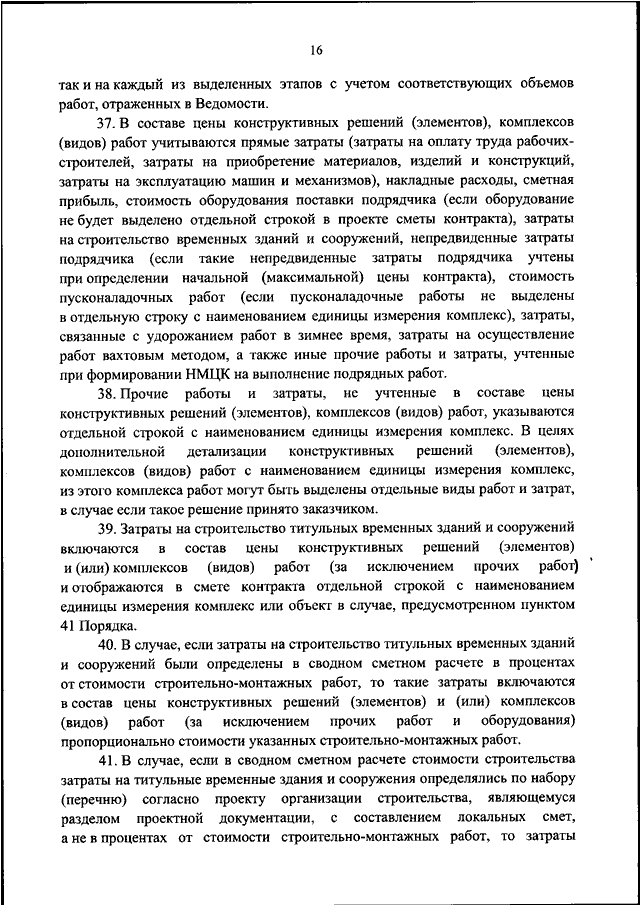 16

так и на каждый из выделенных этапов с учетом соответствующих объемов работ, отраженных в Ведомости.

37. В составе цены конструктивных решений (элементов), комплексов (видов) работ учитываются прямые затраты (затраты на оплату труда рабочих-строителей, затраты на приобретение материалов, изделий и конструкций, затраты на эксплуатацию машин и механизмов), накладные расходы, сметная прибыль, стоимость оборудования поставки подрядчика (если оборудование не будет выделено отдельной строкой в проекте сметы контракта), затраты на строительство временных зданий и сооружений, непредвиденные затраты подрядчика (если такие непредвиденные затраты подрядчика учтены при определении начальной (максимальной) цены контракта), стоимость пусконаладочных работ (если пусконаладочные работы не выделены в отдельную строку с наименованием единицы измерения комплекс), затраты, связанные с удорожанием работ в зимнее время, затраты на осуществление работ вахтовым методом, а также иные прочие работы и затраты, учтенные при формировании НМЦК на выполнение подрядных работ.

38. Прочие работы и затраты, не учтенные в составе цены конструктивных решений (элементов), комплексов (видов) работ, указываются отдельной строкой с наименованием единицы измерения комплекс. В целях дополнительной детализации конструктивных решений (элементов), комплексов (видов) работ с наименованием единицы измерения комплекс, из этого комплекса работ могут быть выделены отдельные виды работ и затрат, в случае если такое решение принято заказчиком.

39. Затраты на строительство титульных временных зданий и сооружений включаются в состав цены конструктивных решений (элементов) и (или) комплексов (видов) работ (за исключением прочих работ) и отображаются в смете контракта отдельной строкой с наименованием единицы измерения комплекс или объект в случае, предусмотренном пунктом 41 Порядка.

40. В случае, если затраты на строительство титульных временных зданий и сооружений были определены в сводном сметном расчете в процентах от стоимости строительно-монтажных работ, то такие затраты включаются в состав цены конструктивных решений (элементов) и (или) комплексов (видов) работ (за исключением прочих работ и оборудования) пропорционально стоимости указанных строительно-монтажных работ.

41. В случае, если в сводном сметном расчете стоимости строительства затраты на титульные временные здания и сооружения определялись по набору (перечню) согласно проекту организации строительства, являющемуся разделом проектной документации, с составлением локальных смет, а не в процентах от стоимости строительно-монтажных работ, то затраты